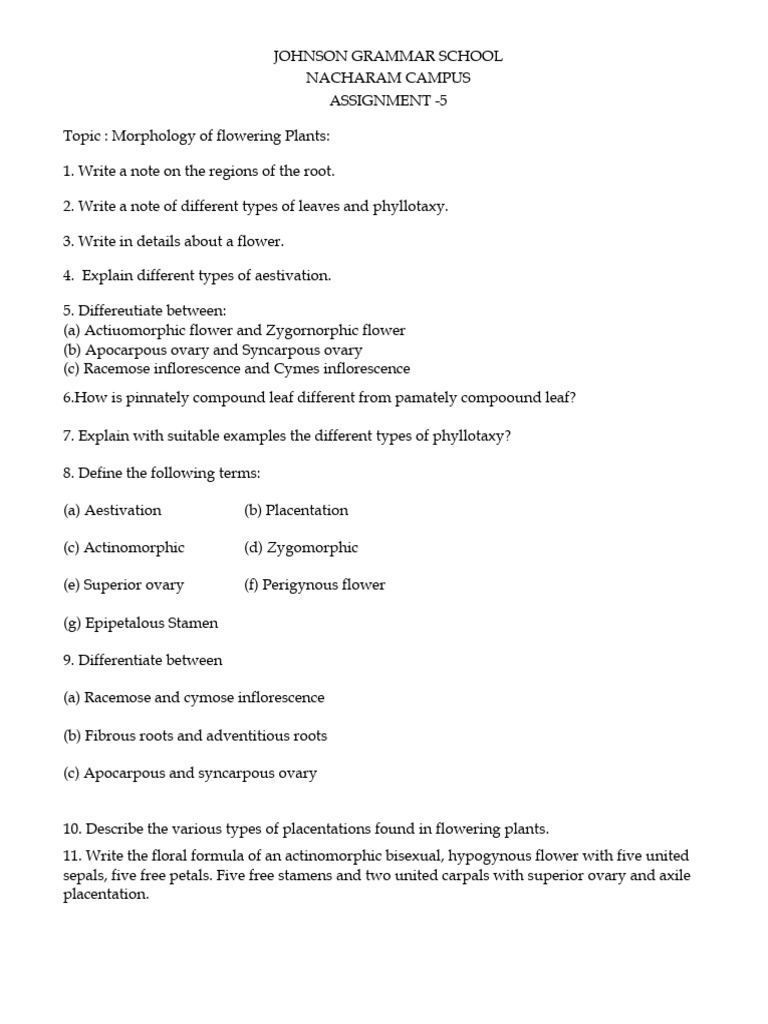 JOHNSON GRAMMAR SCHOOL
NACHARAM CAMPUS
ASSIGNMENT -5

Topic : Morphology of flowering Plants:

1. Write a note on the regions of the root.

2. Write a note of different types of leaves and phyllotaxy.

3. Write in details about a flower.

4. Explain different types of aestivation.

5. Differeutiate between:
(a) Actiuomorphic flower and Zygornorphic flower
(b) Apocarpous ovary and Syncarpous ovary
(c) Racemose inflorescence and Cymes inflorescence

6.How is pinnately compound leaf different from pamately compoound leaf?

7. Explain with suitable examples the different types of phyllotaxy?

8. Define the following terms:

(a) Aestivation (b) Placentation

(c) Actinomorphic (d) Zygomorphic

(e) Superior ovary (f) Perigynous flower

(g) Epipetalous Stamen

9. Differentiate between

(a) Racemose and cymose inflorescence

(b) Fibrous roots and adventitious roots

(c) Apocarpous and syncarpous ovary

10. Describe the various types of placentations found in flowering plants.

11. Write the floral formula of an actinomorphic bisexual, hypogynous flower with five united sepals, five free petals. Five free stamens and two united carpals with superior ovary and axile placentation.